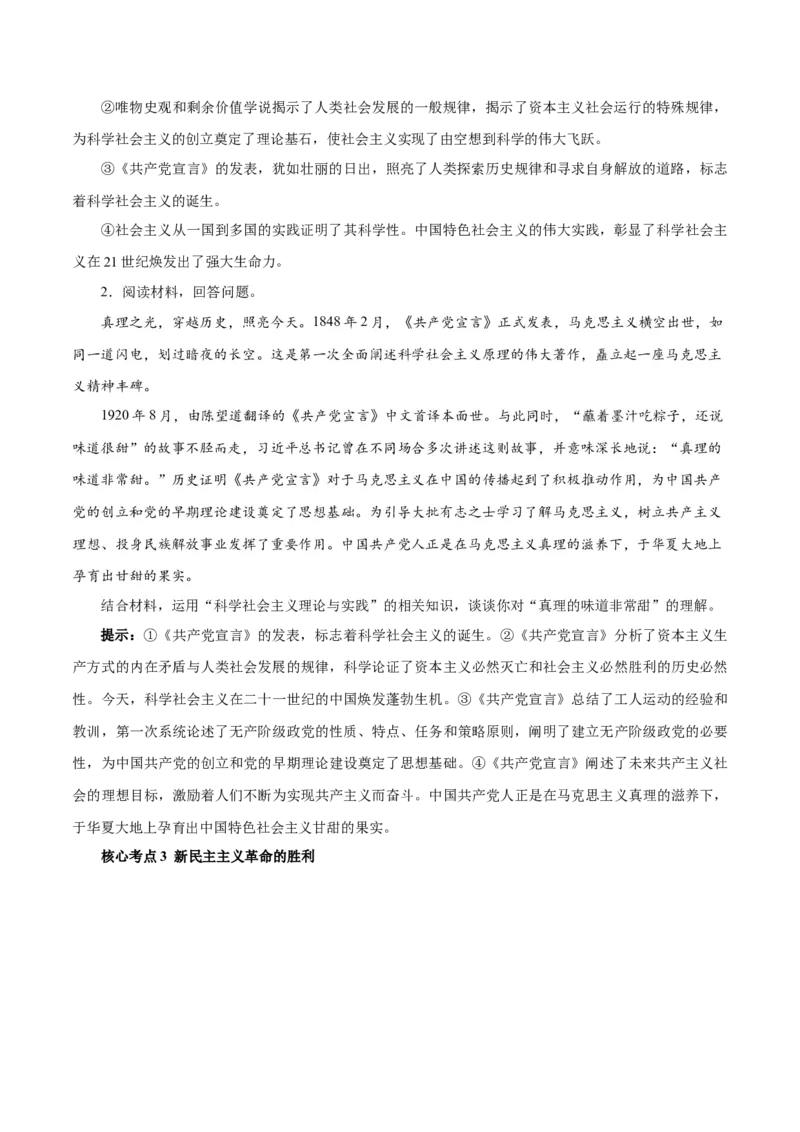 ②唯物史观和剩余价值学说揭示了人类社会发展的一般规律，揭示了资本主义社会运行的特殊规律，为科学社会主义的创立奠定了理论基石，使社会主义实现了由空想到科学的伟大飞跃。

③《共产党宣言》的发表，犹如壮丽的日出，照亮了人类探索历史规律和寻求自身解放的道路，标志着科学社会主义的诞生。

④社会主义从一国到多国的实践证明了其科学性。中国特色社会主义的伟大实践，彰显了科学社会主义在21世纪焕发出了强大生命力。

2．阅读材料，回答问题。

真理之光，穿越历史，照亮今天。1848年2月，《共产党宣言》正式发表，马克思主义横空出世，如同一道闪电，划过暗夜的长空。这是第一次全面阐述科学社会主义原理的伟大著作，矗立起一座马克思主义精神丰碑。

1920年8月，由陈望道翻译的《共产党宣言》中文首译本面世。与此同时，“蘸着墨汁吃粽子，还说味道很甜”的故事不胫而走，习近平总书记曾在不同场合多次讲述这则故事，并意味深长地说：“真理的味道非常甜。”历史证明《共产党宣言》对于马克思主义在中国的传播起到了积极推动作用，为中国共产党的创立和党的早期理论建设奠定了思想基础。为引导大批有志之士学习了解马克思主义，树立共产主义理想、投身民族解放事业发挥了重要作用。中国共产党人正是在马克思主义真理的滋养下，于华夏大地上孕育出甘甜的果实。

结合材料，运用“科学社会主义理论与实践”的相关知识，谈谈你对“真理的味道非常甜”的理解。

提示：①《共产党宣言》的发表，标志着科学社会主义的诞生。②《共产党宣言》分析了资本主义生产方式的内在矛盾与人类社会发展的规律，科学论证了资本主义必然灭亡和社会主义必然胜利的历史必然性。今天，科学社会主义在二十一世纪的中国焕发蓬勃生机。③《共产党宣言》总结了工人运动的经验和教训，第一次系统论述了无产阶级政党的性质、特点、任务和策略原则，阐明了建立无产阶级政党的必要性，为中国共产党的创立和党的早期理论建设奠定了思想基础。④《共产党宣言》阐述了未来共产主义社会的理想目标，激励着人们不断为实现共产主义而奋斗。中国共产党人正是在马克思主义真理的滋养下，于华夏大地上孕育出中国特色社会主义甘甜的果实。

核心考点3 新民主主义革命的胜利